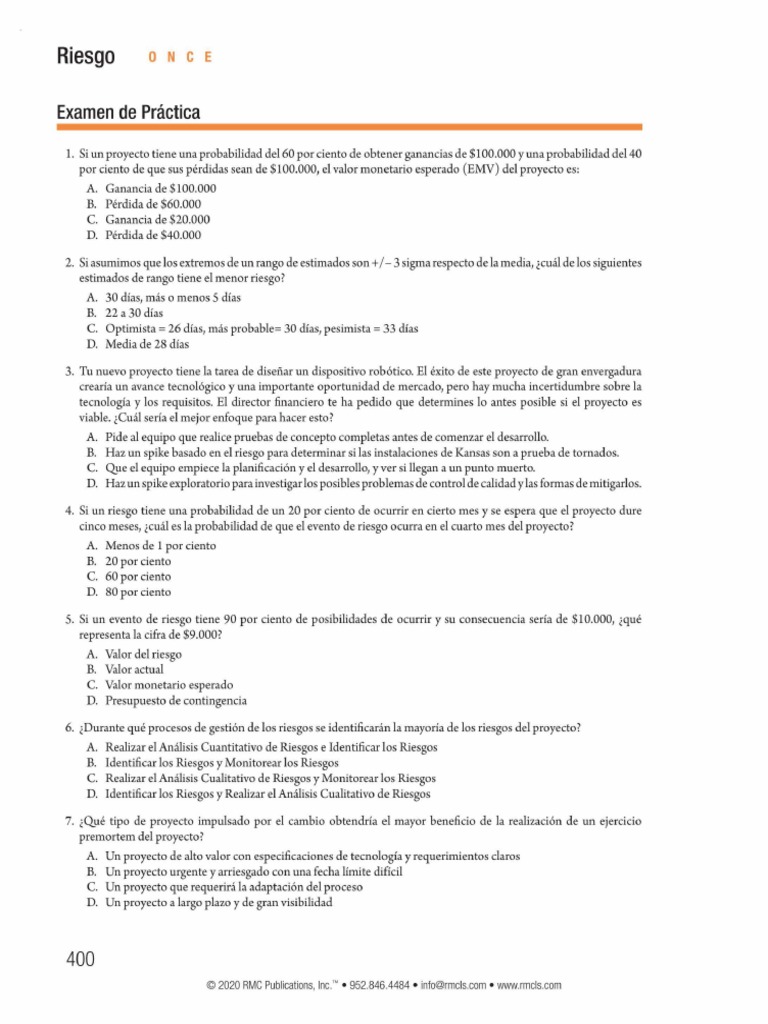 Riesgo ONCE

Examen de Práctica

1. Si un proyecto tiene una probabilidad del 60 por ciento de obtener ganancias de \$100.000 y una probabilidad del 40 por ciento de que sus pérdidas sean de \$100.000, el valor monetario esperado (EMV) del proyecto es:

A. Ganancia de \$100.000
B. Pérdida de \$60.000
C. Ganancia de \$20.000
D. Pérdida de \$40.000

2. Si asumimos que los extremos de un rango de estimados son +/− 3 sigma respecto de la media, ¿cuál de los siguientes estimados de rango tiene el menor riesgo?

A. 30 días, más o menos 5 días
B. 22 a 30 días
C. Optimista = 26 días, más probable= 30 días, pesimista = 33 días
D. Media de 28 días

3. Tu nuevo proyecto tiene la tarea de diseñar un dispositivo robótico. El éxito de este proyecto de gran envergadura crearía un avance tecnológico y una importante oportunidad de mercado, pero hay mucha incertidumbre sobre la tecnología y los requisitos. El director financiero te ha pedido que determines lo antes posible si el proyecto es viable. ¿Cuál sería el mejor enfoque para hacer esto?

A. Pide al equipo que realice pruebas de concepto completas antes de comenzar el desarrollo.
B. Haz un spike basado en el riesgo para determinar si las instalaciones de Kansas son a prueba de tornados.
C. Que el equipo empiece la planificación y el desarrollo, y ver si llegan a un punto muerto.
D. Haz un spike exploratorio para investigar los posibles problemas de control de calidad y las formas de mitigarlos.

4. Si un riesgo tiene una probabilidad de un 20 por ciento de ocurrir en cierto mes y se espera que el proyecto dure cinco meses, ¿cuál es la probabilidad de que el evento de riesgo ocurra en el cuarto mes del proyecto?

A. Menos de 1 por ciento
B. 20 por ciento
C. 60 por ciento
D. 80 por ciento

5. Si un evento de riesgo tiene 90 por ciento de posibilidades de ocurrir y su consecuencia sería de \$10.000, ¿qué representa la cifra de \$9.000?

A. Valor del riesgo
B. Valor actual
C. Valor monetario esperado
D. Presupuesto de contingencia

6. ¿Durante qué procesos de gestión de los riesgos se identificarán la mayoría de los riesgos del proyecto?

A. Realizar el Análisis Cuantitativo de Riesgos e Identificar los Riesgos
B. Identificar los Riesgos y Monitorear los Riesgos
C. Realizar el Análisis Cualitativo de Riesgos y Monitorear los Riesgos
D. Identificar los Riesgos y Realizar el Análisis Cualitativo de Riesgos

7. ¿Qué tipo de proyecto impulsado por el cambio obtendría el mayor beneficio de la realización de un ejercicio premortem del proyecto?

A. Un proyecto de alto valor con especificaciones de tecnología y requerimientos claros
B. Un proyecto urgente y arriesgado con una fecha límite difícil
C. Un proyecto que requerirá la adaptación del proceso
D. Un proyecto a largo plazo y de gran visibilidad

400

© 2020 RMC Publications, Inc.™ • 952.846.4484 • info@rmcls.com • www.rmcls.com